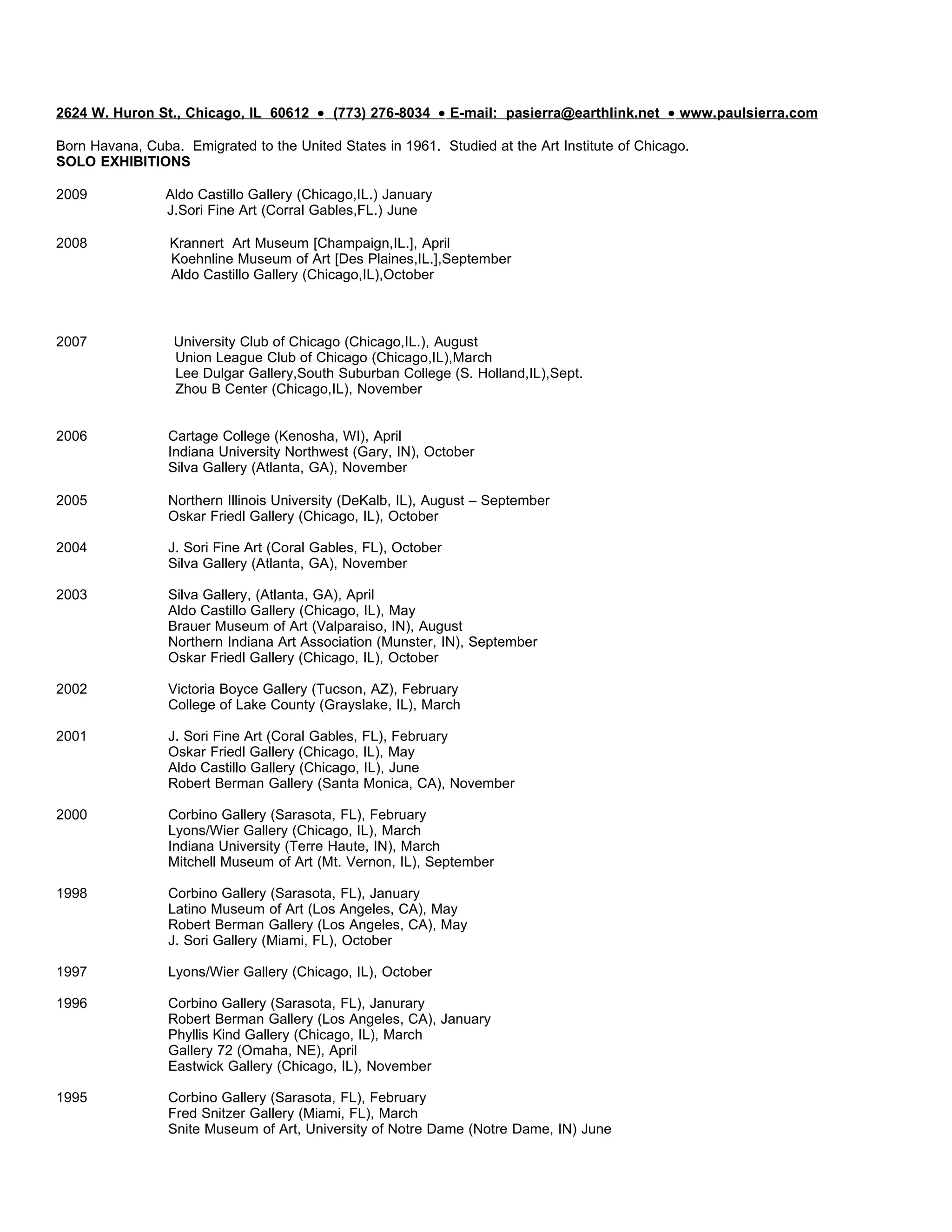 2624 W. Huron St., Chicago, IL 60612 • (773) 276-8034 • E-mail: pasierra@earthlink.net • www.paulsierra.com

Born Havana, Cuba. Emigrated to the United States in 1961. Studied at the Art Institute of Chicago.
SOLO EXHIBITIONS

2009 Aldo Castillo Gallery (Chicago,IL.) January
J.Sori Fine Art (Corral Gables,FL.) June

2008 Krannert Art Museum [Champaign,IL.], April
Koehnline Museum of Art [Des Plaines,IL.],September
Aldo Castillo Gallery (Chicago,IL),October

2007 University Club of Chicago (Chicago,IL.), August
Union League Club of Chicago (Chicago,IL),March
Lee Dulgar Gallery,South Suburban College (S. Holland,IL),Sept.
Zhou B Center (Chicago,IL), November

2006 Cartage College (Kenosha, WI), April
Indiana University Northwest (Gary, IN), October
Silva Gallery (Atlanta, GA), November

2005 Northern Illinois University (DeKalb, IL), August – September
Oskar Friedl Gallery (Chicago, IL), October

2004 J. Sori Fine Art (Coral Gables, FL), October
Silva Gallery (Atlanta, GA), November

2003 Silva Gallery, (Atlanta, GA), April
Aldo Castillo Gallery (Chicago, IL), May
Brauer Museum of Art (Valparaiso, IN), August
Northern Indiana Art Association (Munster, IN), September
Oskar Friedl Gallery (Chicago, IL), October

2002 Victoria Boyce Gallery (Tucson, AZ), February
College of Lake County (Grayslake, IL), March

2001 J. Sori Fine Art (Coral Gables, FL), February
Oskar Friedl Gallery (Chicago, IL), May
Aldo Castillo Gallery (Chicago, IL), June
Robert Berman Gallery (Santa Monica, CA), November

2000 Corbino Gallery (Sarasota, FL), February
Lyons/Wier Gallery (Chicago, IL), March
Indiana University (Terre Haute, IN), March
Mitchell Museum of Art (Mt. Vernon, IL), September

1998 Corbino Gallery (Sarasota, FL), January
Latino Museum of Art (Los Angeles, CA), May
Robert Berman Gallery (Los Angeles, CA), May
J. Sori Gallery (Miami, FL), October

1997 Lyons/Wier Gallery (Chicago, IL), October

1996 Corbino Gallery (Sarasota, FL), Janurary
Robert Berman Gallery (Los Angeles, CA), January
Phyllis Kind Gallery (Chicago, IL), March
Gallery 72 (Omaha, NE), April
Eastwick Gallery (Chicago, IL), November

1995 Corbino Gallery (Sarasota, FL), February
Fred Snitzer Gallery (Miami, FL), March
Snite Museum of Art, University of Notre Dame (Notre Dame, IN) June